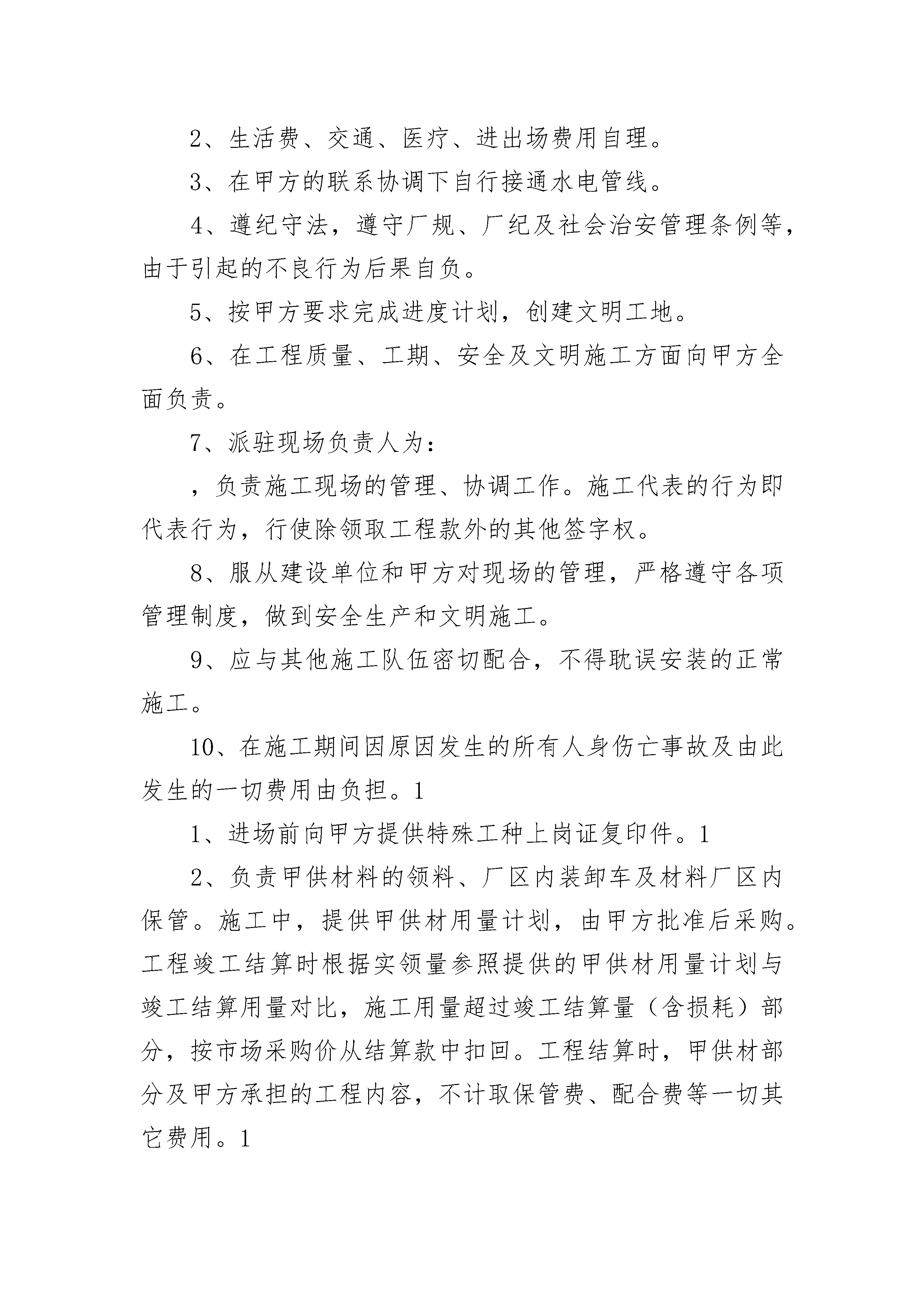 2、生活费、交通、医疗、进出场费用自理。

3、在甲方的联系协调下自行接通水电管线。

4、遵纪守法，遵守厂规、厂纪及社会治安管理条例等，由于引起的不良行为后果自负。

5、按甲方要求完成进度计划，创建文明工地。

6、在工程质量、工期、安全及文明施工方面向甲方全面负责。

7、派驻现场负责人为：

，负责施工现场的管理、协调工作。施工代表的行为即代表行为，行使除领取工程款外的其他签字权。

8、服从建设单位和甲方对现场的管理，严格遵守各项管理制度，做到安全生产和文明施工。

9、应与其他施工队伍密切配合，不得耽误安装的正常施工。

10、在施工期间因原因发生的所有人身伤亡事故及由此发生的一切费用由负担。1

1、进场前向甲方提供特殊工种上岗证复印件。1

2、负责甲供材料的领料、厂区内装卸车及材料厂区内保管。施工中，提供甲供材用量计划，由甲方批准后采购。工程竣工结算时根据实领量参照提供的甲供材用量计划与竣工结算用量对比，施工用量超过竣工结算量（含损耗）部分，按市场采购价从结算款中扣回。工程结算时，甲供材部分及甲方承担的工程内容，不计取保管费、配合费等一切其它费用。1